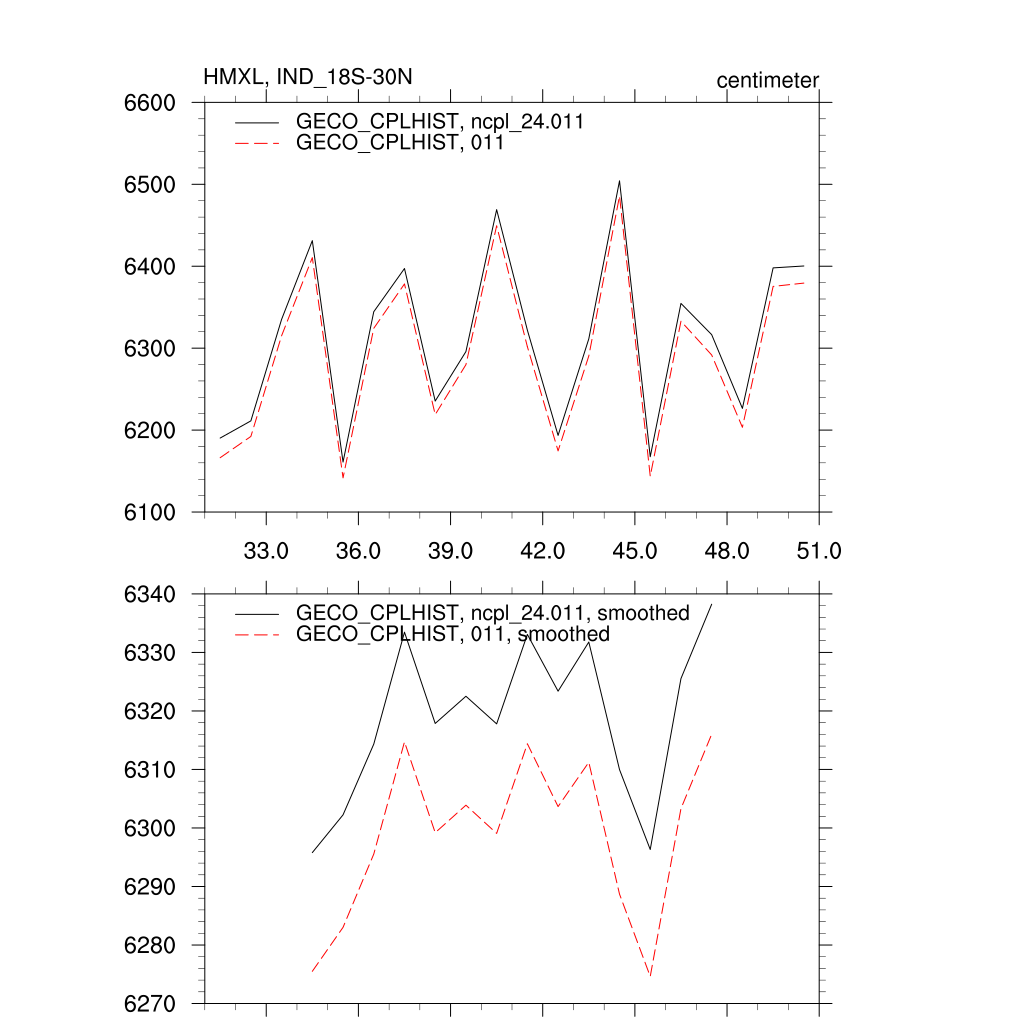 HMXL, IND_18S-30N

centimeter

GECO_CPLHIST, ncpl_24.011
GECO_CPLHIST, 011

6600
6500
6400
6300
6200
6100

33.0
36.0
39.0
42.0
45.0
48.0
51.0

GECO_CPLHIST, ncpl_24.011, smoothed
GECO_CPLHIST, 011, smoothed

6340
6330
6320
6310
6300
6290
6280
6270